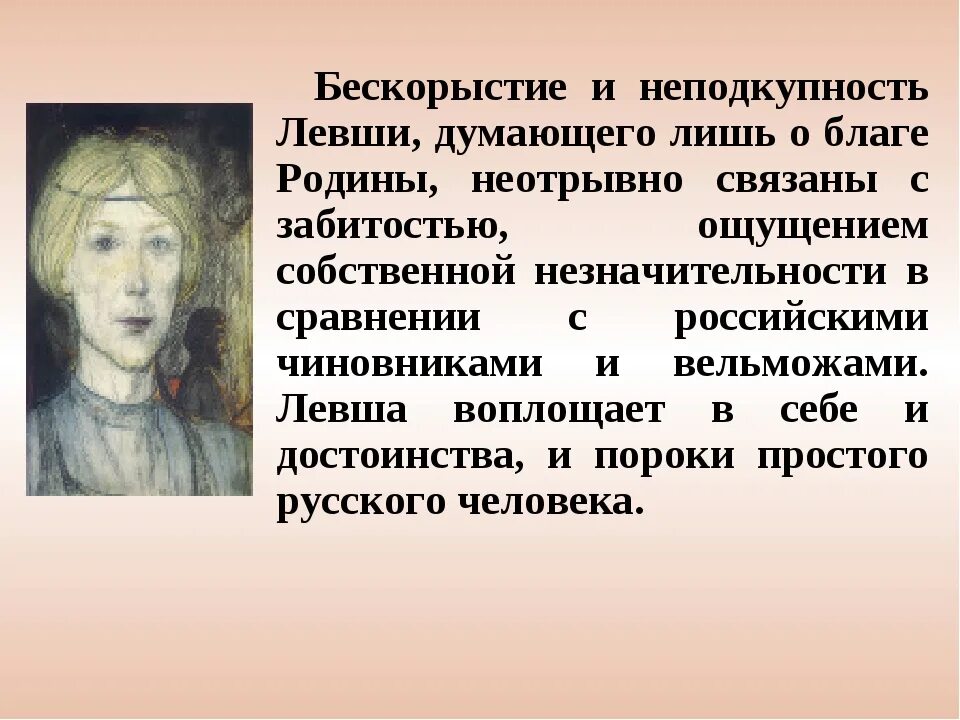 Бескорыстие и неподкупность Левши, думающего лишь о благе Родины, неотрывно связаны с забитостью, ощущением собственной незначительности в сравнении с российскими чиновниками и вельможами. Левша воплощает в себе и достоинства, и пороки простого русского человека.